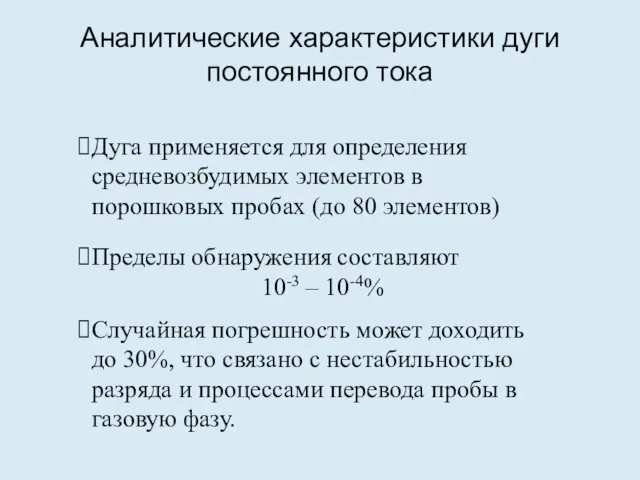 Аналитические характеристики дуги постоянного тока

Дуга применяется для определения средневозбудимых элементов в порошковых пробах (до 80 элементов)

Пределы обнаружения составляют $10^{-3}$ – $10^{-4}$%

Случайная погрешность может доходить до 30%, что связано с нестабильностью разряда и процессами перевода пробы в газовую фазу.